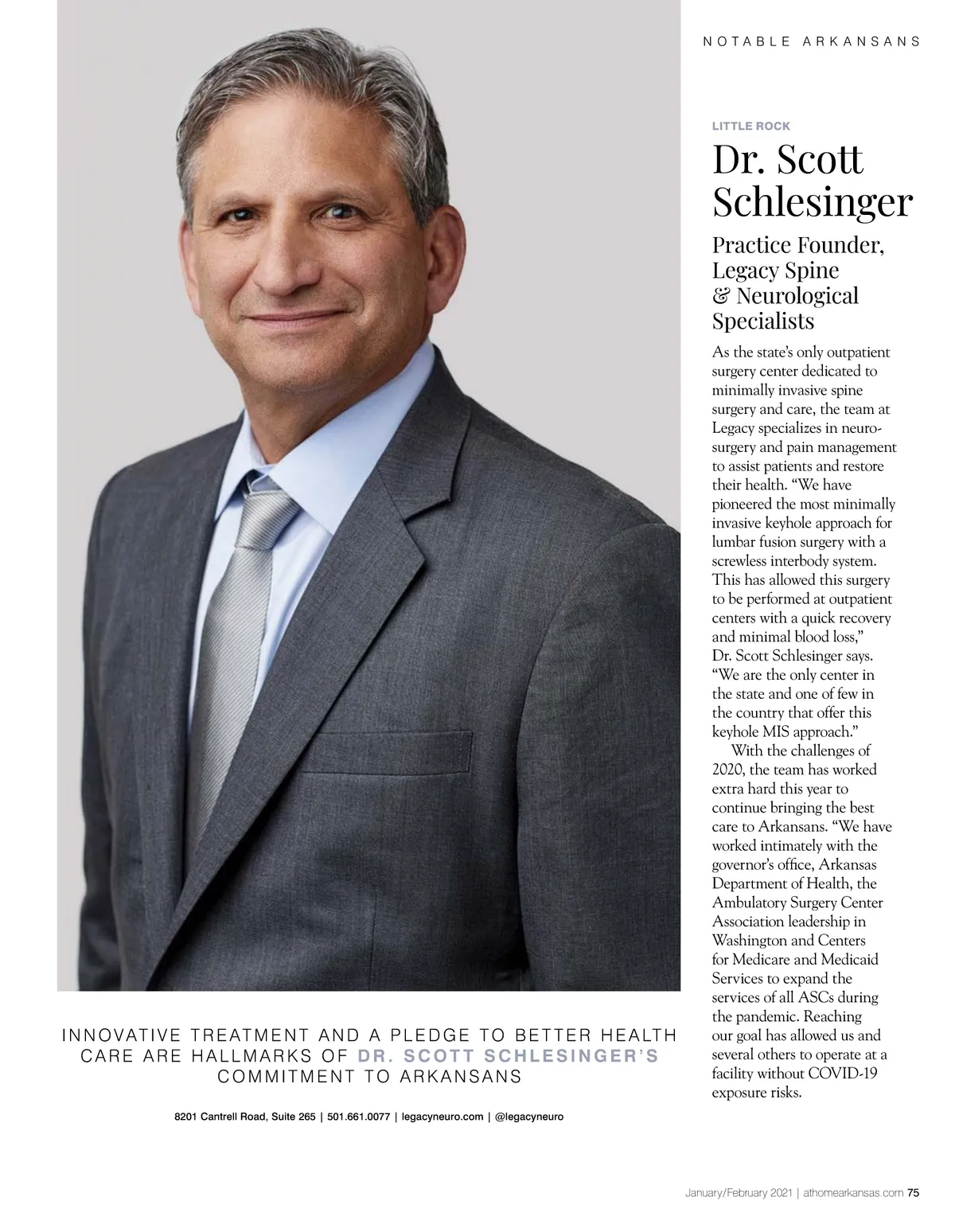 NOTABLE ARKANSANS

LITTLE ROCK

Dr. Scott Schlesinger

Practice Founder, Legacy Spine & Neurological Specialists

As the state's only outpatient surgery center dedicated to minimally invasive spine surgery and care, the team at Legacy specializes in neurosurgery and pain management to assist patients and restore their health. "We have pioneered the most minimally invasive keyhole approach for lumbar fusion surgery with a screwless interbody system. This has allowed this surgery to be performed at outpatient centers with a quick recovery and minimal blood loss," Dr. Scott Schlesinger says. "We are the only center in the state and one of few in the country that offer this keyhole MIS approach."

With the challenges of 2020, the team has worked extra hard this year to continue bringing the best care to Arkansans. "We have worked intimately with the governor's office, Arkansas Department of Health, the Ambulatory Surgery Center Association leadership in Washington and Centers for Medicare and Medicaid Services to expand the services of all ASCs during the pandemic. Reaching our goal has allowed us and several others to operate at a facility without COVID-19 exposure risks.

INNOVATIVE TREATMENT AND A PLEDGE TO BETTER HEALTH CARE ARE HALLMARKS OF DR. SCOTT SCHLESINGER'S COMMITMENT TO ARKANSANS

8201 Cantrell Road, Suite 265 | 501.661.0077 | legacyneuro.com | @legacyneuro

January/February 2021 | athomearkansas.com 75